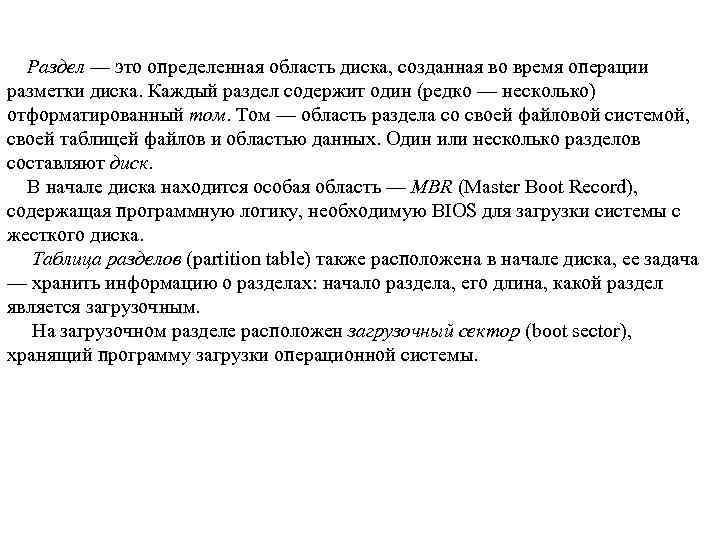 Раздел — это определенная область диска, созданная во время операции разметки диска. Каждый раздел содержит один (редко — несколько) отформатированный том. Том — область раздела со своей файловой системой, своей таблицей файлов и областью данных. Один или несколько разделов составляют диск.

В начале диска находится особая область — MBR (Master Boot Record), содержащая программную логику, необходимую BIOS для загрузки системы с жесткого диска.

Таблица разделов (partition table) также расположена в начале диска, ее задача — хранить информацию о разделах: начало раздела, его длина, какой раздел является загрузочным.

На загрузочном разделе расположен загрузочный сектор (boot sector), хранящий программу загрузки операционной системы.